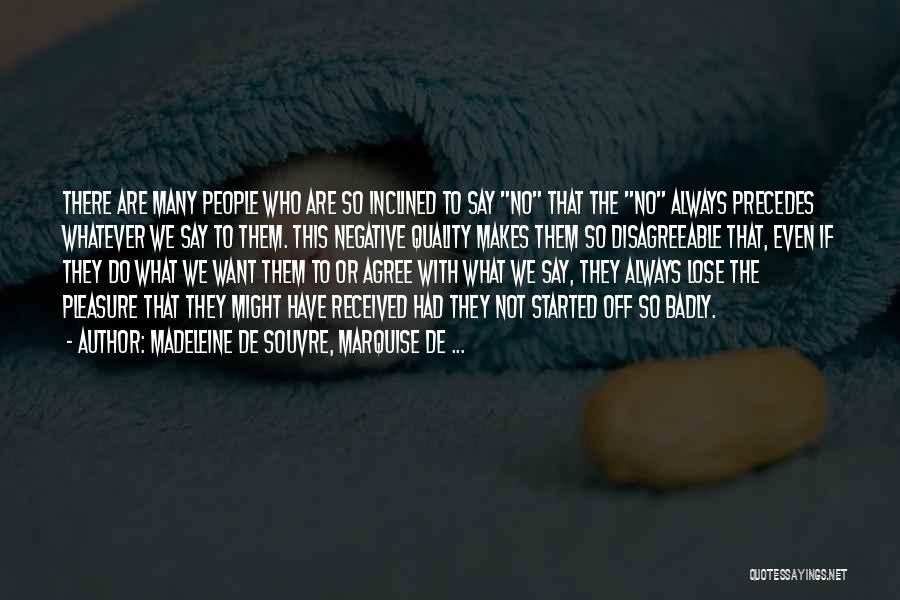 THERE ARE MANY PEOPLE WHO ARE SO INCLINED TO SAY "NO" THAT THE "NO" ALWAYS PRECEDES WHATEVER WE SAY TO THEM. THIS NEGATIVE QUALITY MAKES THEM SO DISAGREEABLE THAT, EVEN IF THEY DO WHAT WE WANT THEM TO OR AGREE WITH WHAT WE SAY, THEY ALWAYS LOSE THE PLEASURE THAT THEY MIGHT HAVE RECEIVED HAD THEY NOT STARTED OFF SO BADLY.

- AUTHOR: MADELEINE DE SOUVRE, MARQUISE DE ...

QUOTESSAYINGS.NET